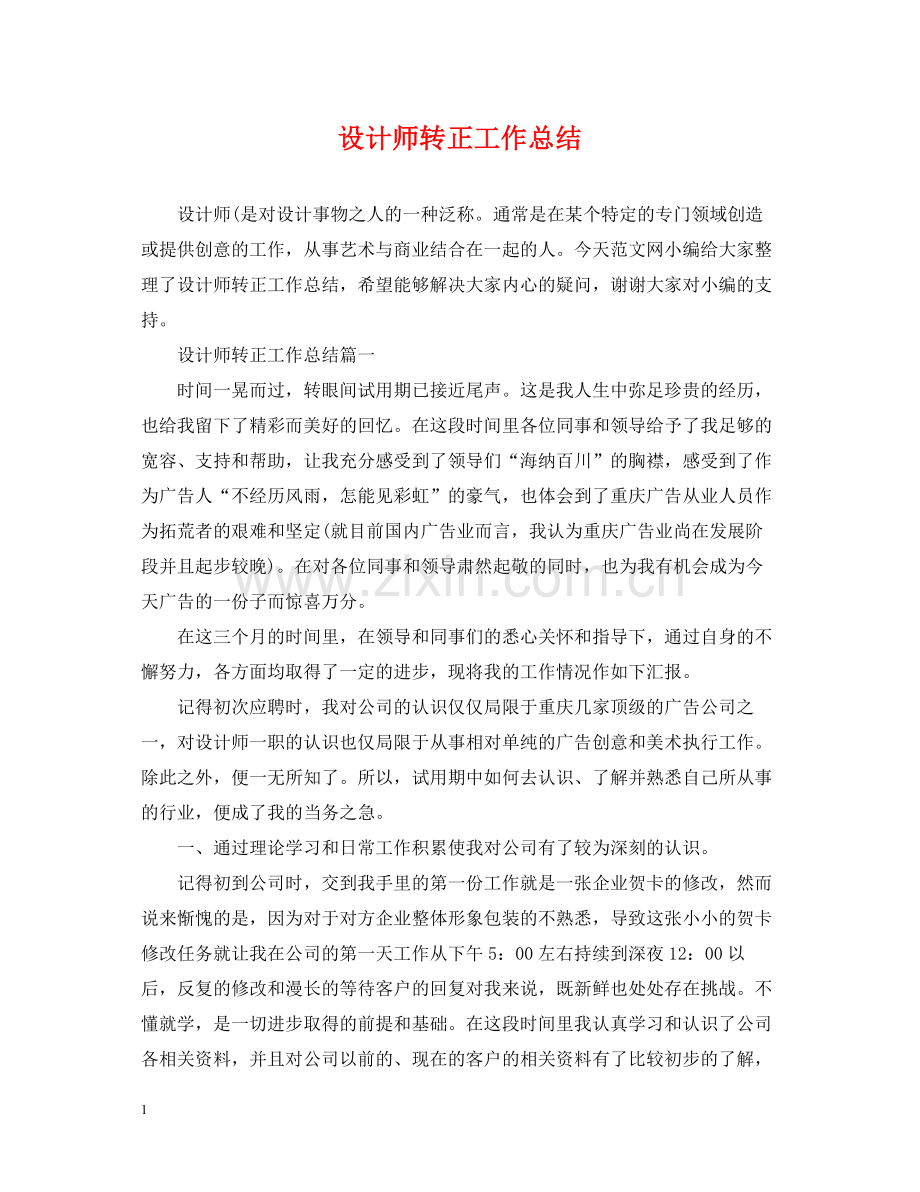 设计师转正工作总结

设计师(是对设计事物之人的一种泛称。通常是在某个特定的专门领域创造或提供创意的工作，从事艺术与商业结合在一起的人。今天范文网小编给大家整理了设计师转正工作总结，希望能够解决大家内心的疑问，谢谢大家对小编的支持。

设计师转正工作总结篇一

时间一晃而过，转眼间试用期已接近尾声。这是我人生中弥足珍贵的经历，也给我留下了精彩而美好的回忆。在这段时间里各位同事和领导给予了我足够的宽容、支持和帮助，让我充分感受到了领导们“海纳百川”的胸襟，感受到了作为广告人“不经历风雨，怎能见彩虹”的豪气，也体会到了重庆广告从业人员作为拓荒者的艰难和坚定(就目前国内广告业而言，我认为重庆广告业尚在发展阶段并且起步较晚)。在对各位同事和领导肃然起敬的同时，也为我有机会成为今天广告的一份子而惊喜万分。

在这三个月的时间里，在领导和同事们的悉心关怀和指导下，通过自身的不懈努力，各方面均取得了一定的进步，现将我的工作情况作如下汇报。

记得初次应聘时，我对公司的认识仅仅局限于重庆几家顶级的广告公司之一，对设计师一职的认识也仅局限于从事相对单纯的广告创意和美术执行工作。除此之外，便一无所知了。所以，试用期中如何去认识、了解并熟悉自己所从事的行业，便成了我的当务之急。

一、通过理论学习和日常工作积累使我对公司有了较为深刻的认识。

记得初到公司时，交到我手里的第一份工作就是一张企业贺卡的修改，然而说来惭愧的是，因为对于对方企业整体形象包装的不熟悉，导致这张小小的贺卡修改任务就让我在公司的第一天工作从下午5：00左右持续到深夜12：00以后，反复的修改和漫长的等待客户的回复对我来说，既新鲜也处处存在挑战。不懂就学，是一切进步取得的前提和基础。在这段时间里我认真学习和认识了公司各相关资料，并且对公司以前的、现在的客户的相关资料有了比较初步的了解，

1

www.zixin.com.cn